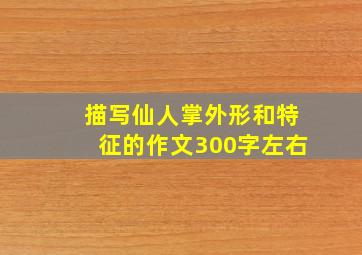 描写仙人掌外形和特征的作文300字左右